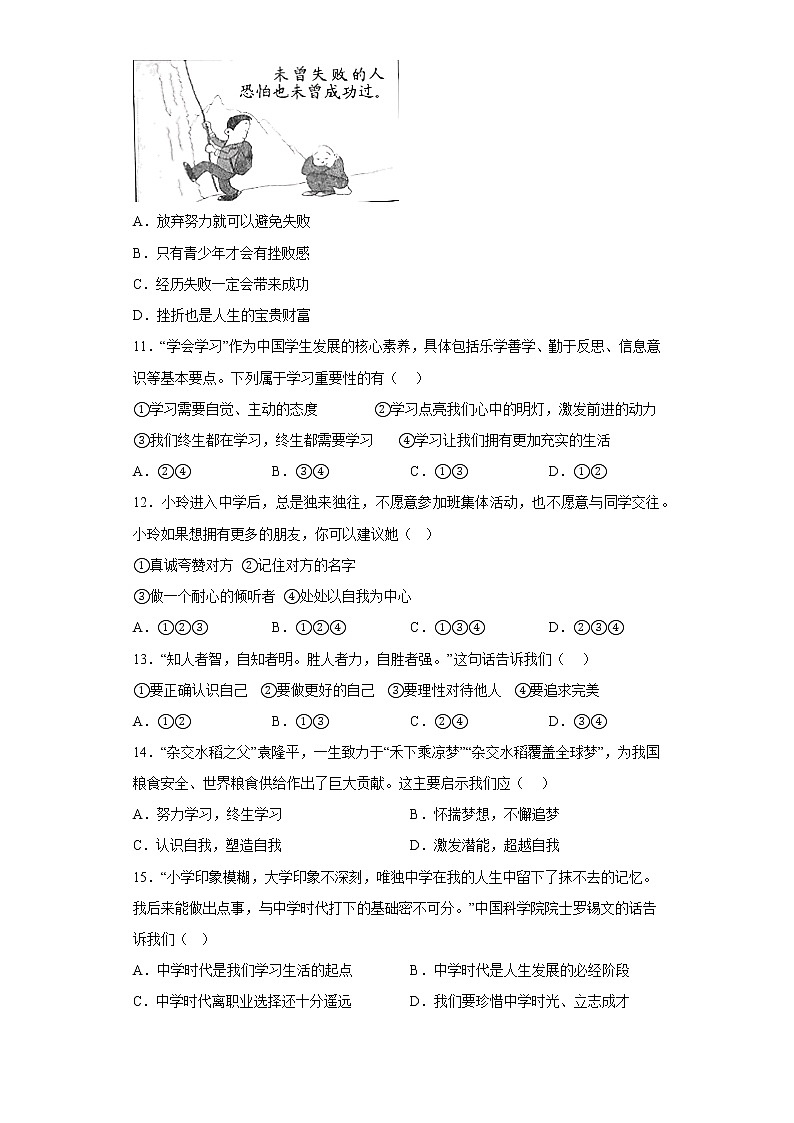 未曾失败的人
恐怕也未曾成功过。

A．放弃努力就可以避免失败
B．只有青少年才会有挫败感
C．经历失败一定会带来成功
D．挫折也是人生的宝贵财富

11．“学会学习”作为中国学生发展的核心素养，具体包括乐学善学、勤于反思、信息意识等基本要点。下列属于学习重要性的有（    ）
①学习需要自觉、主动的态度    ②学习点亮我们心中的明灯，激发前进的动力
③我们终生都在学习，终生都需要学习    ④学习让我们拥有更加充实的生活
A．②④    B．③④    C．①③    D．①②

12．小玲进入中学后，总是独来独往，不愿意参加班集体活动，也不愿意与同学交往。小玲如果想拥有更多的朋友，你可以建议她（    ）
①真诚夸赞对方 ②记住对方的名字
③做一个耐心的倾听者 ④处处以自我为中心
A．①②③    B．①②④    C．①③④    D．②③④

13．“知人者智，自知者明。胜人者力，自胜者强。”这句话告诉我们（    ）
①要正确认识自己 ②要做更好的自己 ③要理性对待他人 ④要追求完美
A．①②    B．①③    C．②④    D．③④

14．“杂交水稻之父”袁隆平，一生致力于“禾下乘凉梦”“杂交水稻覆盖全球梦”，为我国粮食安全、世界粮食供给作出了巨大贡献。这主要启示我们应（    ）
A．努力学习，终生学习    B．怀揣梦想，不懈追梦
C．认识自我，塑造自我    D．激发潜能，超越自我

15．“小学印象模糊，大学印象不深刻，唯独中学在我的人生中留下了抹不去的记忆。我后来能做出点事，与中学时代打下的基础密不可分。”中国科学院院士罗锡文的话告诉我们（    ）
A．中学时代是我们学习生活的起点    B．中学时代是人生发展的必经阶段
C．中学时代离职业选择还十分遥远    D．我们要珍惜中学时光、立志成才